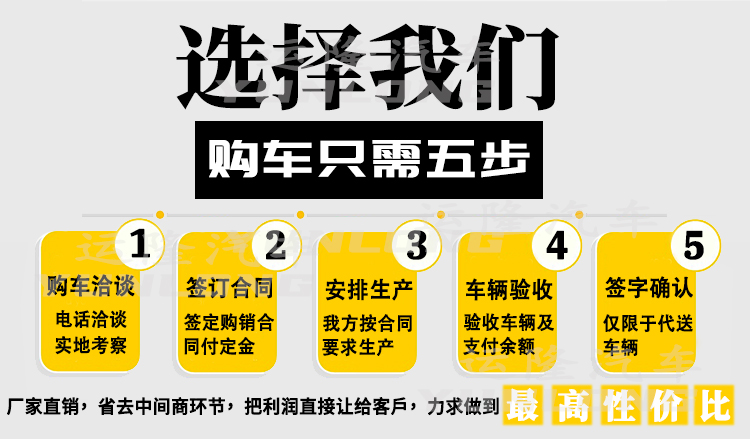 选择我们

购车只需五步

1
购车洽谈
电话洽谈
实地考察

2
签订合同
签定购销合同付定金

3
安排生产
我方按合同要求生产

4
车辆验收
验收车辆及支付余额

5
签字确认
仅限于代送车辆

厂家直销，省去中间商环节，把利润直接让给客戶，力求做到 最高性价比